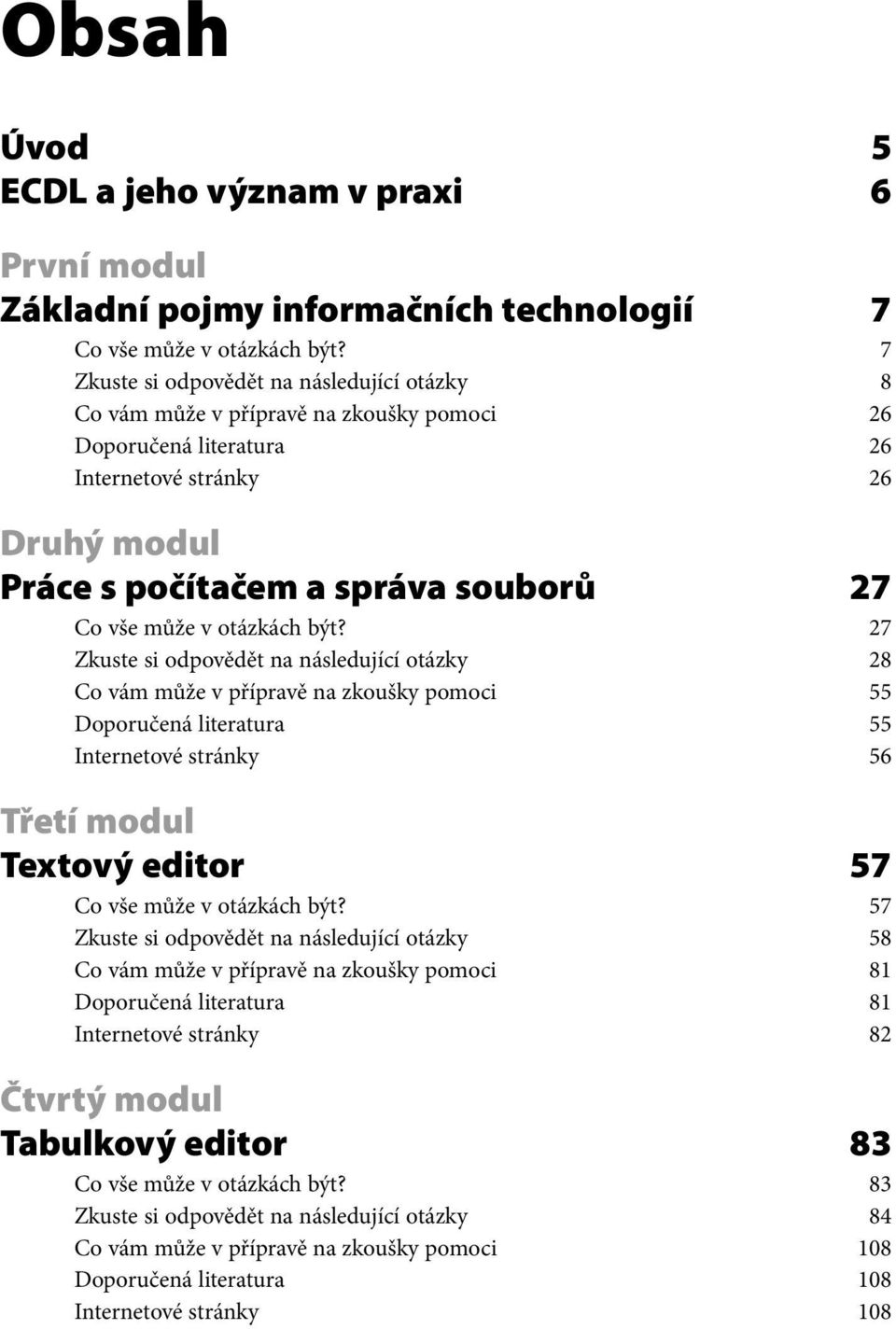 Obsah

Úvod 5
ECDL a jeho význam v praxi 6

První modul
Základní pojmy informačních technologií 7
Co vše může v otázkách být? 7
Zkuste si odpovědět na následující otázky 8
Co vám může v přípravě na zkoušky pomoci 26
Doporučená literatura 26
Internetové stránky 26

Druhý modul
Práce s počítačem a správa souborů 27
Co vše může v otázkách být? 27
Zkuste si odpovědět na následující otázky 28
Co vám může v přípravě na zkoušky pomoci 55
Doporučená literatura 55
Internetové stránky 56

Třetí modul
Textový editor 57
Co vše může v otázkách být? 57
Zkuste si odpovědět na následující otázky 58
Co vám může v přípravě na zkoušky pomoci 81
Doporučená literatura 81
Internetové stránky 82

Čtvrtý modul
Tabulkový editor 83
Co vše může v otázkách být? 83
Zkuste si odpovědět na následující otázky 84
Co vám může v přípravě na zkoušky pomoci 108
Doporučená literatura 108
Internetové stránky 108